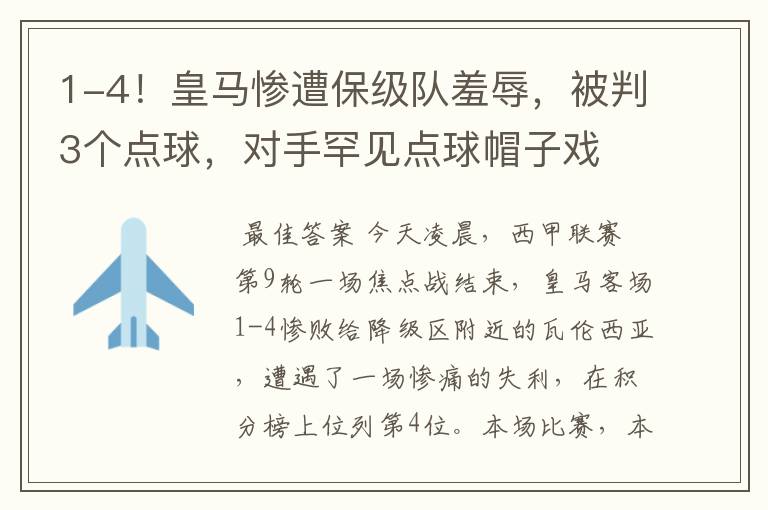 1-4！皇马惨遭保级队羞辱，被判3个点球，对手罕见点球帽子戏

最佳答案 今天凌晨，西甲联赛第9轮一场焦点战结束，皇马客场1-4惨败给降级区附近的瓦伦西亚，遭遇了一场惨痛的失利，在积分榜上位列第4位。本场比赛，本